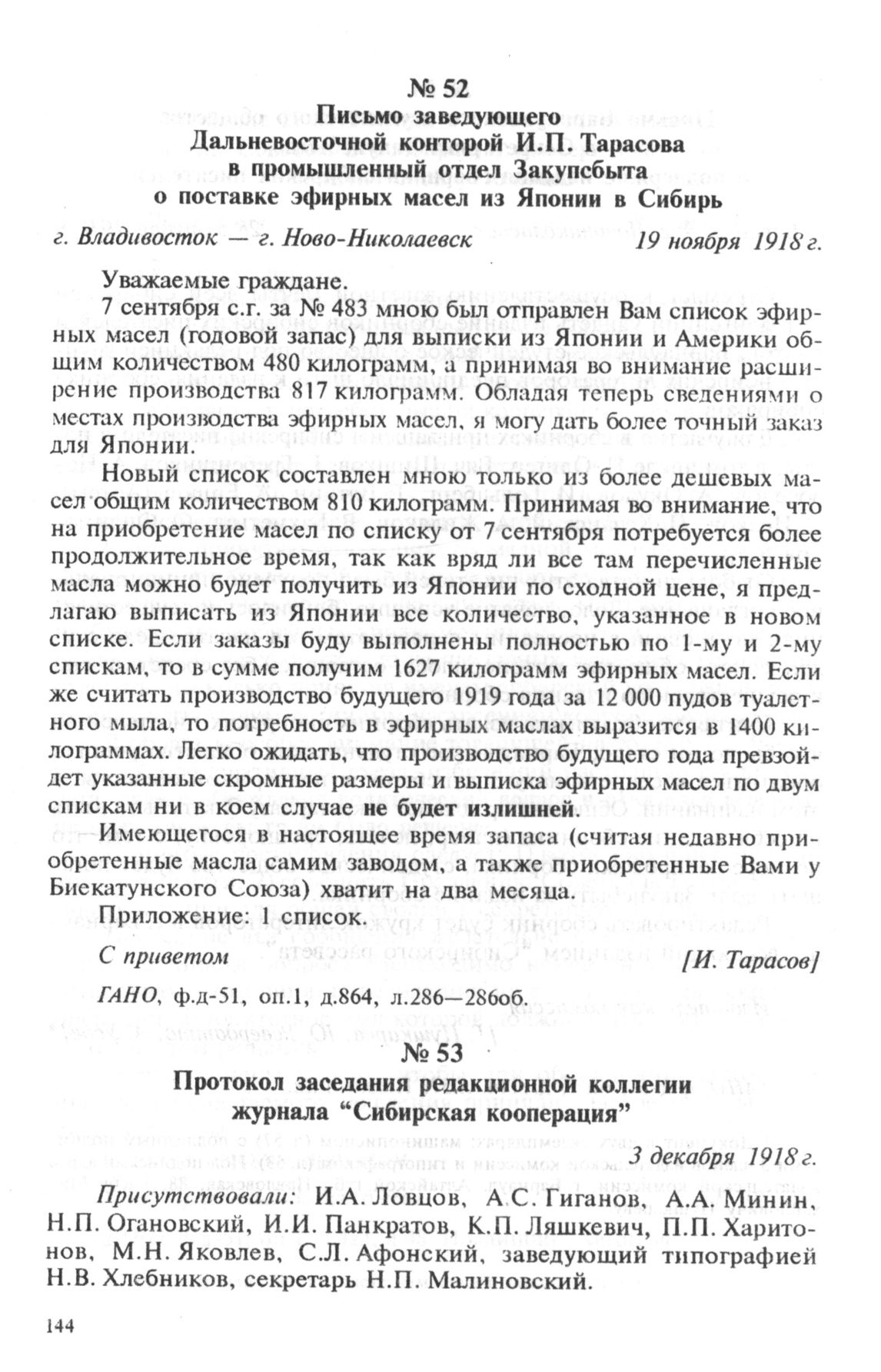 № 52
Письмо заведующего Дальневосточной конторой И.П. Тарасова в промышленный отдел Закупсбыта о поставке эфирных масел из Японии в Сибирь

г. Владивосток — г. Ново-Николаевск 19 ноября 1918 г.

Уважаемые граждане.

7 сентября с.г. за № 483 мною был отправлен Вам список эфирных масел (годовой запас) для выписки из Японии и Америки общим количеством 480 килограмм, а принимая во внимание расширение производства 817 килограмм. Обладая теперь сведениями о местах производства эфирных масел, я могу дать более точный заказ для Японии.

Новый список составлен мною только из более дешевых масел общим количеством 810 килограмм. Принимая во внимание, что на приобретение масел по списку от 7 сентября потребуется более продолжительное время, так как вряд ли все там перечисленные масла можно будет получить из Японии по сходной цене, я предлагаю выписать из Японии все количество, указанное в новом списке. Если заказы буду выполнены полностью по 1-му и 2-му спискам, то в сумме получим 1627 килограмм эфирных масел. Если же считать производство будущего 1919 года за 12 000 пудов туалетного мыла, то потребность в эфирных маслах выразится в 1400 килограммах. Легко ожидать, что производство будущего года превзойдет указанные скромные размеры и выписка эфирных масел по двум спискам ни в коем случае не будет излишней.

Имеющегося в настоящее время запаса (считая недавно приобретенные масла самим заводом, а также приобретенные Вами у Биекатунского Союза) хватит на два месяца.

Приложение: 1 список.

С приветом [И. Тарасов]

ГАНО, ф.д-51, оп.1, д.864, л.286—286об.

№ 53
Протокол заседания редакционной коллегии журнала “Сибирская кооперация”

3 декабря 1918 г.

Присутствовали: И.А. Ловцов, А.С. Гиганов, А.А. Минин, Н.П. Огановский, И.И. Панкратов, К.П. Ляшкевич, П.П. Харитонов, М.Н. Яковлев, С.Л. Афонский, заведующий типографией Н.В. Хлебников, секретарь Н.П. Малиновский.

144